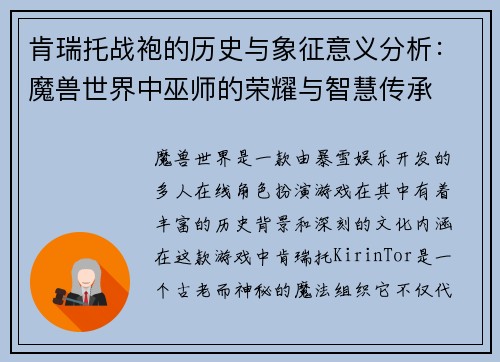 肯瑞托战袍的历史与象征意义分析：魔兽世界中巫师的荣耀与智慧传承

魔兽世界是一款由暴雪娱乐开发的多人在线角色扮演游戏在其中有着丰富的历史背景和深刻的文化内涵在这款游戏中肯瑞托KirinTor是一个古老而神秘的魔法组织它不仅代